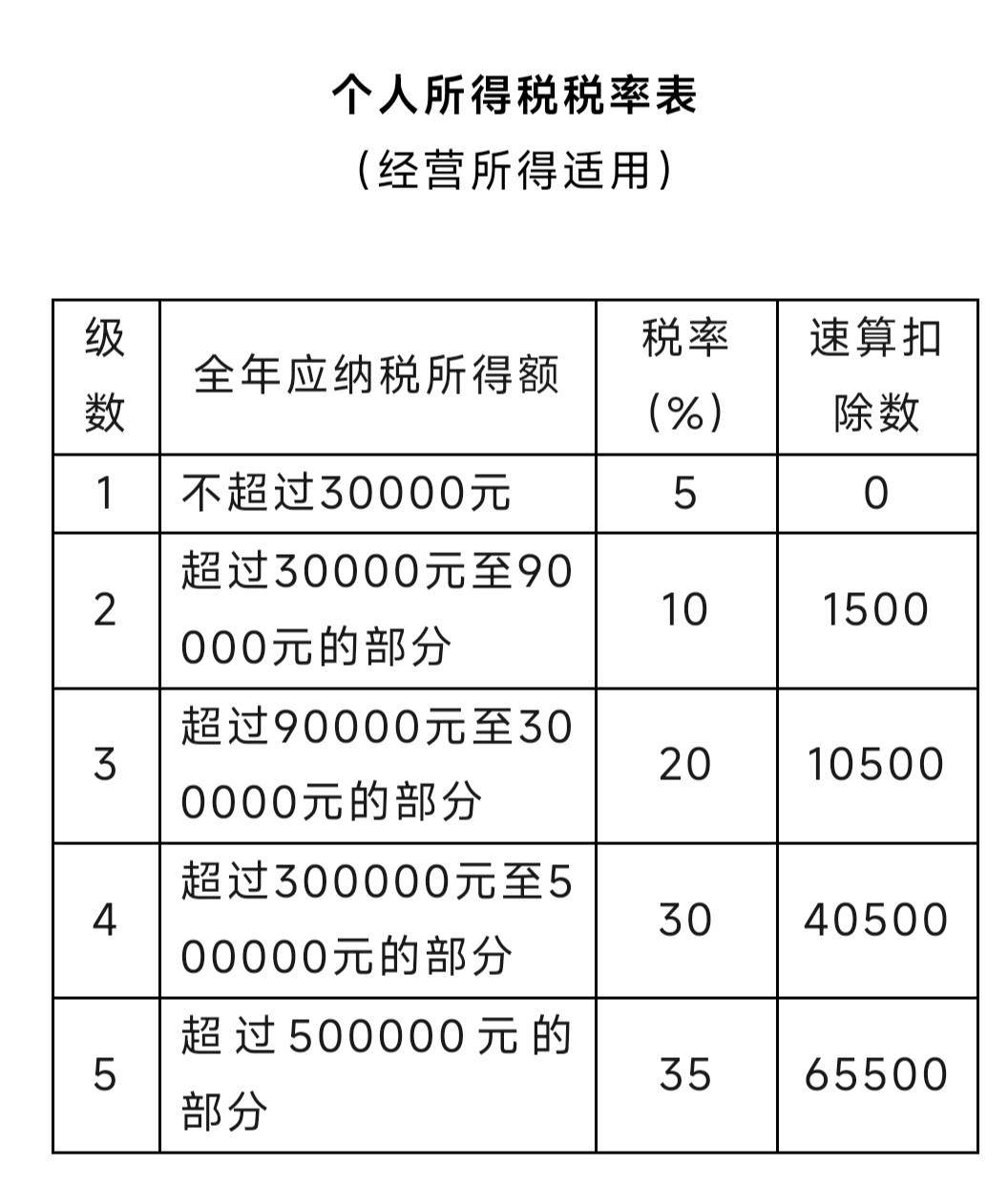 个人所得税税率表

（经营所得适用）

| 级数 | 全年应纳税所得额 | 税率（%） | 速算扣除数 |
|---|---|---|---|
| 1 | 不超过30000元 | 5 | 0 |
| 2 | 超过30000元至90000元的部分 | 10 | 1500 |
| 3 | 超过90000元至300000元的部分 | 20 | 10500 |
| 4 | 超过300000元至500000元的部分 | 30 | 40500 |
| 5 | 超过500000元的部分 | 35 | 65500 |